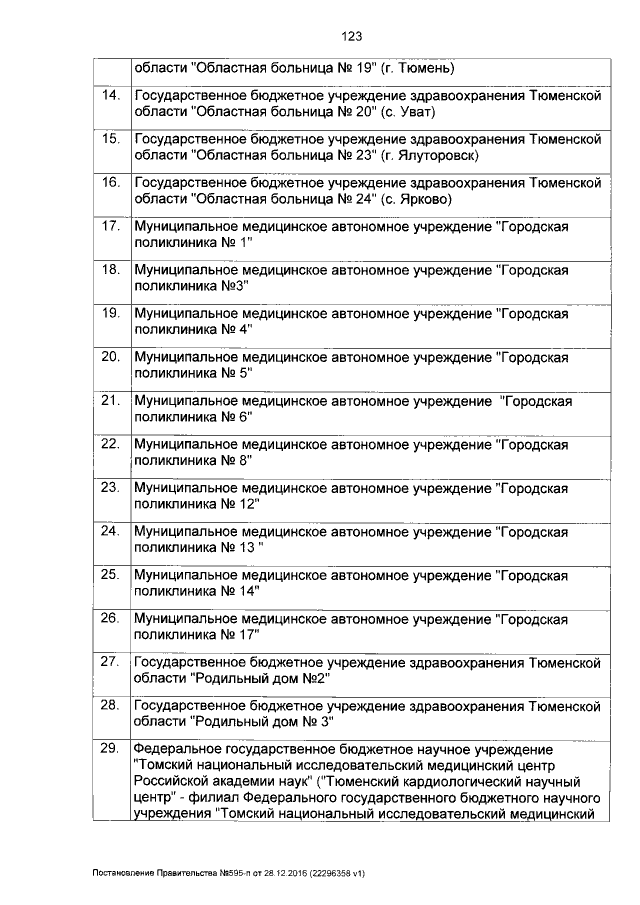 123

|  |  |
|---|---|
|  | области "Областная больница № 19" (г. Тюмень) |
| 14. | Государственное бюджетное учреждение здравоохранения Тюменской области "Областная больница № 20" (с. Уват) |
| 15. | Государственное бюджетное учреждение здравоохранения Тюменской области "Областная больница № 23" (г. Ялуторовск) |
| 16. | Государственное бюджетное учреждение здравоохранения Тюменской области "Областная больница № 24" (с. Ярково) |
| 17. | Муниципальное медицинское автономное учреждение "Городская поликлиника № 1" |
| 18. | Муниципальное медицинское автономное учреждение "Городская поликлиника №3" |
| 19. | Муниципальное медицинское автономное учреждение "Городская поликлиника № 4" |
| 20. | Муниципальное медицинское автономное учреждение "Городская поликлиника № 5" |
| 21. | Муниципальное медицинское автономное учреждение "Городская поликлиника № 6" |
| 22. | Муниципальное медицинское автономное учреждение "Городская поликлиника № 8" |
| 23. | Муниципальное медицинское автономное учреждение "Городская поликлиника № 12" |
| 24. | Муниципальное медицинское автономное учреждение "Городская поликлиника № 13 " |
| 25. | Муниципальное медицинское автономное учреждение "Городская поликлиника № 14" |
| 26. | Муниципальное медицинское автономное учреждение "Городская поликлиника № 17" |
| 27. | Государственное бюджетное учреждение здравоохранения Тюменской области "Родильный дом №2" |
| 28. | Государственное бюджетное учреждение здравоохранения Тюменской области "Родильный дом № 3" |
| 29. | Федеральное государственное бюджетное научное учреждение "Томский национальный исследовательский медицинский центр Российской академии наук" ("Тюменский кардиологический научный центр" - филиал Федерального государственного бюджетного научного учреждения "Томский национальный исследовательский медицинский |

Постановление Правительства №595-п от 28.12.2016 (22296358 v1)